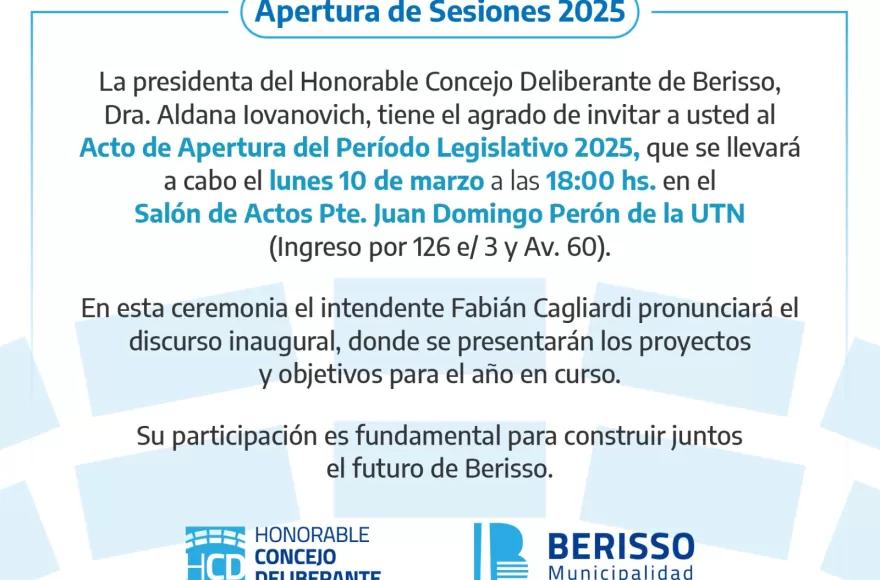 Apertura de Sesiones 2025

La presidenta del Honorable Concejo Deliberante de Berisso, Dra. Aldana Iovanovich, tiene el agrado de invitar a usted al Acto de Apertura del Período Legislativo 2025, que se llevará a cabo el lunes 10 de marzo a las 18:00 hs. en el Salón de Actos Pte. Juan Domingo Perón de la UTN (Ingreso por 126 e/ 3 y Av. 60).

En esta ceremonia el intendente Fabián Cagliardi pronunciará el discurso inaugural, donde se presentarán los proyectos y objetivos para el año en curso.

Su participación es fundamental para construir juntos el futuro de Berisso.

HCD HONORABLE CONCEJO DELIBERANTE

BERISSO Municipalidad